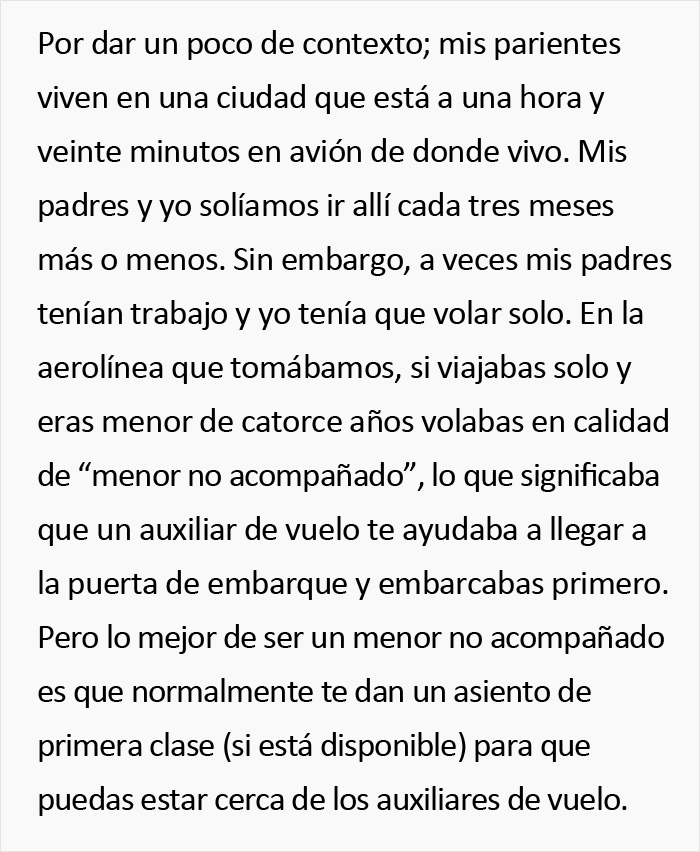 Por dar un poco de contexto; mis parientes viven en una ciudad que está a una hora y veinte minutos en avión de donde vivo. Mis padres y yo solíamos ir allí cada tres meses más o menos. Sin embargo, a veces mis padres tenían trabajo y yo tenía que volar solo. En la aerolínea que tomábamos, si viajabas solo y eras menor de catorce años volabas en calidad de “menor no acompañado”, lo que significaba que un auxiliar de vuelo te ayudaba a llegar a la puerta de embarque y embarcabas primero. Pero lo mejor de ser un menor no acompañado es que normalmente te dan un asiento de primera clase (si está disponible) para que puedas estar cerca de los auxiliares de vuelo.